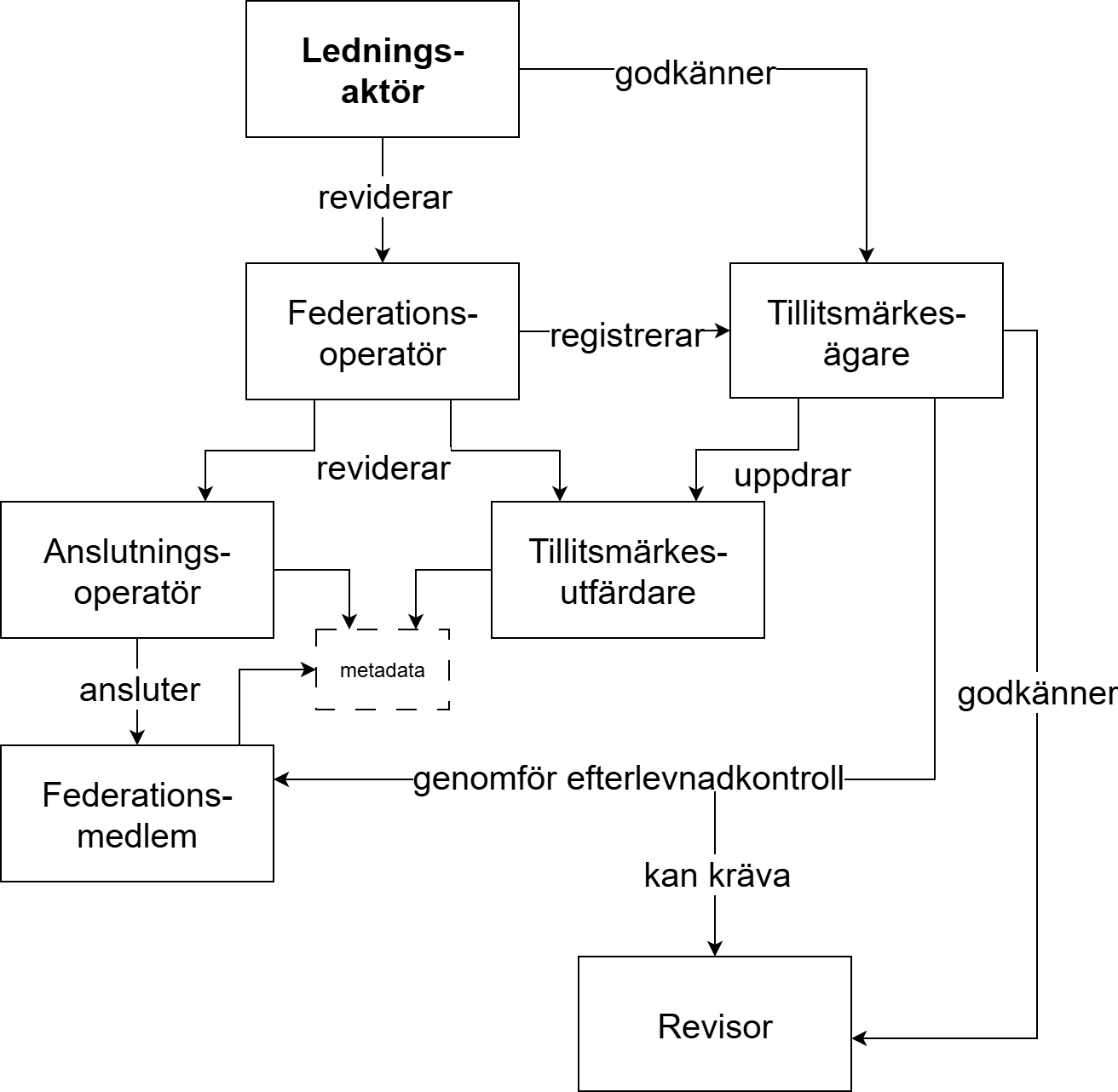 Ledningsaktör

godkänner

reviderar

Federationsoperatör

registrerar

Tillitsmärkesägare

reviderar

uppdrar

Anslutningsoperatör

Tillitsmärkesutfärdare

metadata

ansluter

godkänner

Federationsmedlem

genomför efterlevnadkontroll

kan kräva

Revisor